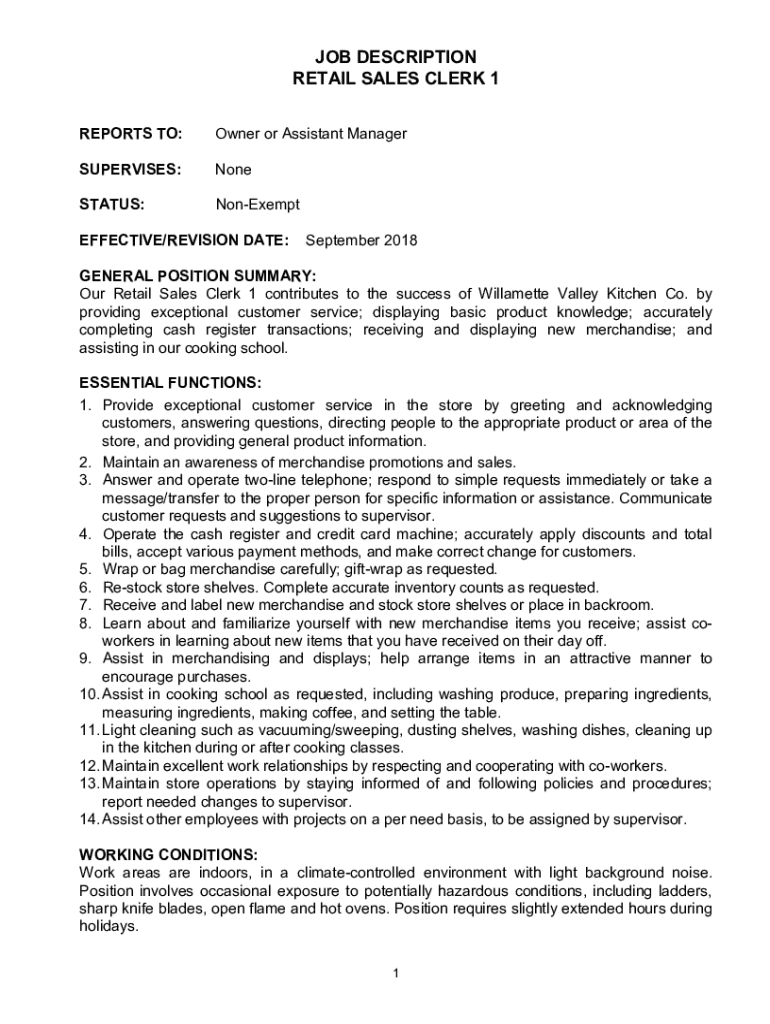 JOB DESCRIPTION
RETAIL SALES CLERK 1

REPORTS TO: Owner or Assistant Manager

SUPERVISES: None

STATUS: Non-Exempt

EFFECTIVE/REVISION DATE: September 2018

GENERAL POSITION SUMMARY:
Our Retail Sales Clerk 1 contributes to the success of Willamette Valley Kitchen Co. by providing exceptional customer service; displaying basic product knowledge; accurately completing cash register transactions; receiving and displaying new merchandise; and assisting in our cooking school.

ESSENTIAL FUNCTIONS:
1. Provide exceptional customer service in the store by greeting and acknowledging customers, answering questions, directing people to the appropriate product or area of the store, and providing general product information.
2. Maintain an awareness of merchandise promotions and sales.
3. Answer and operate two-line telephone; respond to simple requests immediately or take a message/transfer to the proper person for specific information or assistance. Communicate customer requests and suggestions to supervisor.
4. Operate the cash register and credit card machine; accurately apply discounts and total bills, accept various payment methods, and make correct change for customers.
5. Wrap or bag merchandise carefully; gift-wrap as requested.
6. Re-stock store shelves. Complete accurate inventory counts as requested.
7. Receive and label new merchandise and stock store shelves or place in backroom.
8. Learn about and familiarize yourself with new merchandise items you receive; assist co-workers in learning about new items that you have received on their day off.
9. Assist in merchandising and displays; help arrange items in an attractive manner to encourage purchases.
10. Assist in cooking school as requested, including washing produce, preparing ingredients, measuring ingredients, making coffee, and setting the table.
11. Light cleaning such as vacuuming/sweeping, dusting shelves, washing dishes, cleaning up in the kitchen during or after cooking classes.
12. Maintain excellent work relationships by respecting and cooperating with co-workers.
13. Maintain store operations by staying informed of and following policies and procedures; report needed changes to supervisor.
14. Assist other employees with projects on a per need basis, to be assigned by supervisor.

WORKING CONDITIONS:
Work areas are indoors, in a climate-controlled environment with light background noise. Position involves occasional exposure to potentially hazardous conditions, including ladders, sharp knife blades, open flame and hot ovens. Position requires slightly extended hours during holidays.

1